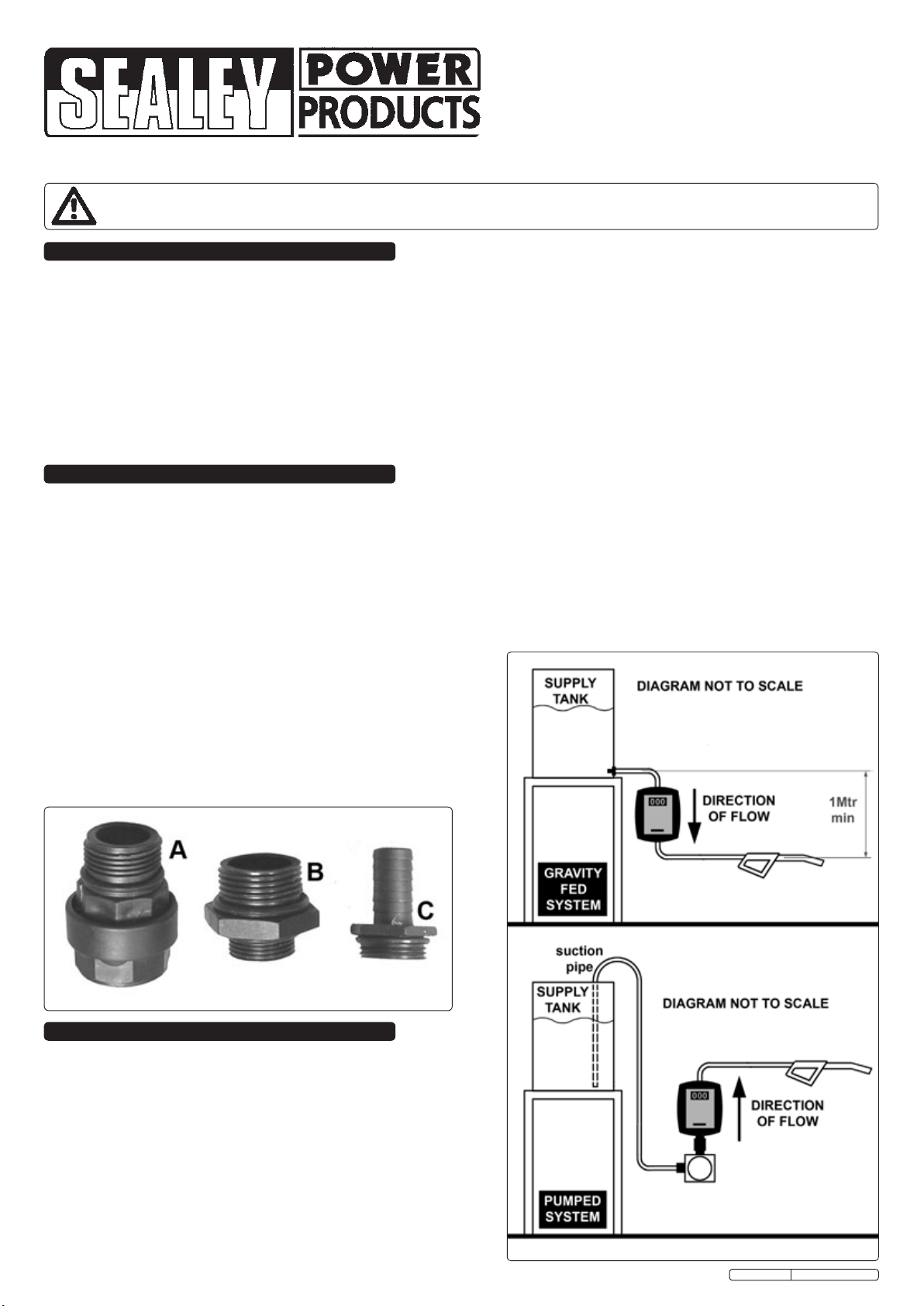 SEALEY POWER PRODUCTS

A

B

C

SUPPLY TANK

DIAGRAM NOT TO SCALE

000

DIRECTION OF FLOW

1Mtr min

GRAVITY FED SYSTEM

suction pipe

SUPPLY TANK

DIAGRAM NOT TO SCALE

000

DIRECTION OF FLOW

PUMPED SYSTEM